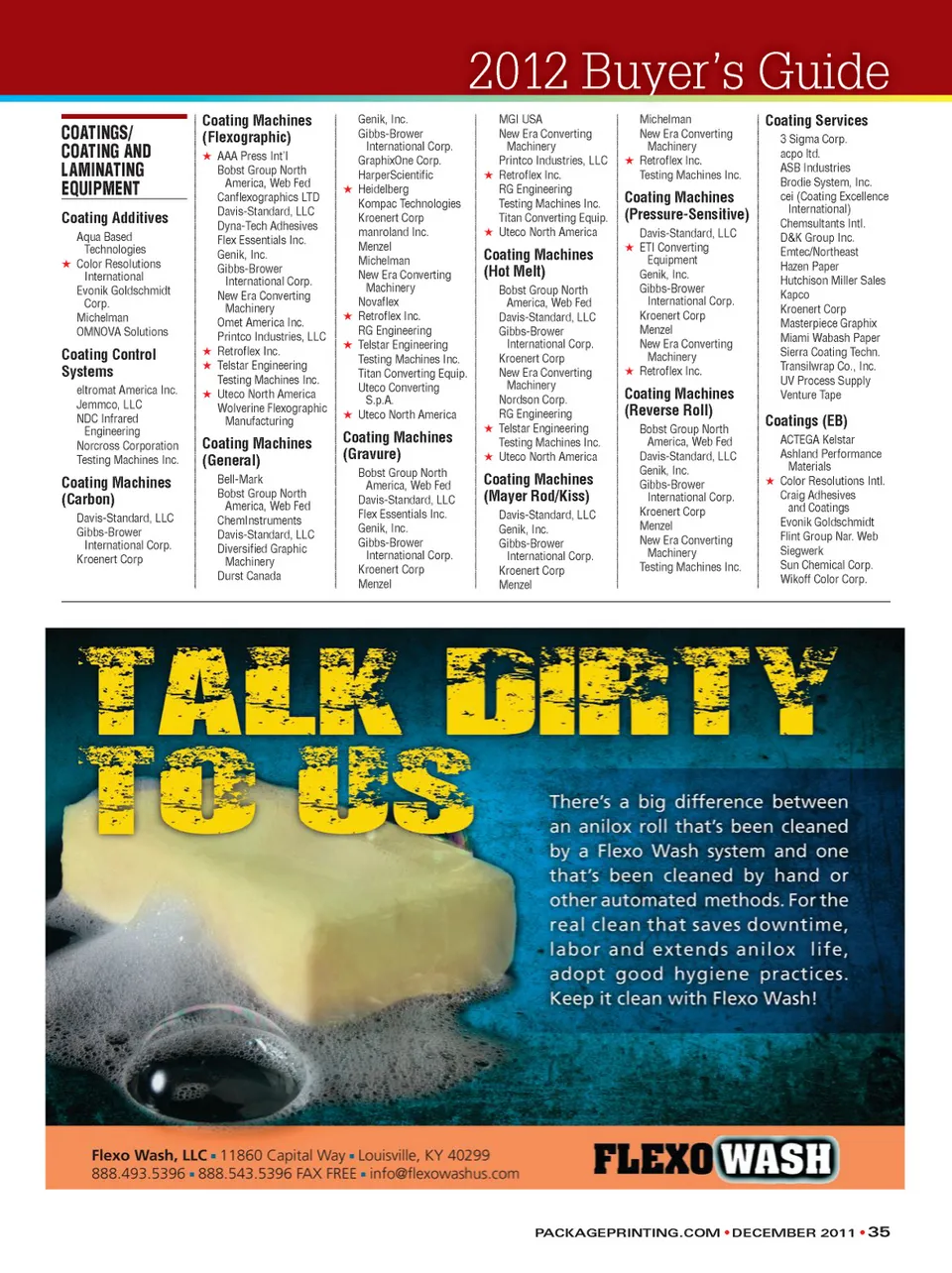 2012 Buyer's Guide

COATINGS/ COATING AND LAMINATING EQUIPMENT

Coating Additives
Aqua Based Technologies
★ Color Resolutions International
Evonik Goldschmidt Corp.
Michelman
OMNOVA Solutions

Coating Control Systems
eltromat America Inc.
Jemmco, LLC
NDC Infrared Engineering
Norcross Corporation
Testing Machines Inc.

Coating Machines (Carbon)
Davis-Standard, LLC
Gibbs-Brower International Corp.
Kroenert Corp

Coating Machines (Flexographic)
★ AAA Press Int'l
Bobst Group North America, Web Fed
Canflexographics LTD
Davis-Standard, LLC
Dyna-Tech Adhesives
Flex Essentials Inc.
Genik, Inc.
Gibbs-Brower International Corp.
New Era Converting Machinery
Omet America Inc.
Printco Industries, LLC
★ Retroflex Inc.
★ Telstar Engineering
Testing Machines Inc.
★ Uteco North America
Wolverine Flexographic Manufacturing

Coating Machines (General)
Bell-Mark
Bobst Group North America, Web Fed
ChemInstruments
Davis-Standard, LLC
Diversified Graphic Machinery
Durst Canada

Genik, Inc.
Gibbs-Brower International Corp.
GraphixOne Corp.
HarperScientific
★ Heidelberg
Kompac Technologies
Kroenert Corp
manroland Inc.
Menzel
Michelman
New Era Converting Machinery
Novaflex
★ Retroflex Inc.
RG Engineering
★ Telstar Engineering
Testing Machines Inc.
Titan Converting Equip.
Uteco Converting S.p.A.
★ Uteco North America

Coating Machines (Gravure)
Bobst Group North America, Web Fed
Davis-Standard, LLC
Flex Essentials Inc.
Genik, Inc.
Gibbs-Brower International Corp.
Kroenert Corp
Menzel

MGI USA
New Era Converting Machinery
Printco Industries, LLC
★ Retroflex Inc.
RG Engineering
Testing Machines Inc.
Titan Converting Equip.
★ Uteco North America

Coating Machines (Hot Melt)
Bobst Group North America, Web Fed
Davis-Standard, LLC
Gibbs-Brower International Corp.
Kroenert Corp
New Era Converting Machinery
Nordson Corp.
RG Engineering
★ Telstar Engineering
Testing Machines Inc.
★ Uteco North America

Coating Machines (Mayer Rod/Kiss)
Davis-Standard, LLC
Genik, Inc.
Gibbs-Brower International Corp.
Kroenert Corp
Menzel

Michelman
New Era Converting Machinery
★ Retroflex Inc.
Testing Machines Inc.

Coating Machines (Pressure-Sensitive)
Davis-Standard, LLC
★ ETI Converting Equipment
Genik, Inc.
Gibbs-Brower International Corp.
Kroenert Corp
Menzel
New Era Converting Machinery
★ Retroflex Inc.

Coating Machines (Reverse Roll)
Bobst Group North America, Web Fed
Davis-Standard, LLC
Genik, Inc.
Gibbs-Brower International Corp.
Kroenert Corp
Menzel
New Era Converting Machinery
Testing Machines Inc.

Coating Services
3 Sigma Corp.
acpo ltd.
ASB Industries
Brodie System, Inc.
cei (Coating Excellence International)
Chemsultants Intl.
D&K Group Inc.
Emtec/Northeast
Hazen Paper
Hutchison Miller Sales
Kapco
Kroenert Corp
Masterpiece Graphix
Miami Wabash Paper
Sierra Coating Techn.
Transilwrap Co., Inc.
UV Process Supply
Venture Tape

Coatings (EB)
ACTEGA Kelstar
Ashland Performance Materials
★ Color Resolutions Intl.
Craig Adhesives and Coatings
Evonik Goldschmidt
Flint Group Nar. Web
Siegwerk
Sun Chemical Corp.
Wikoff Color Corp.

TALK DIRTY TO US

There's a big difference between an anilox roll that's been cleaned by a Flexo Wash system and one that's been cleaned by hand or other automated methods. For the real clean that saves downtime, labor and extends anilox life, adopt good hygiene practices. Keep it clean with Flexo Wash!

Flexo Wash, LLC ▪ 11860 Capital Way ▪ Louisville, KY 40299
888.493.5396 ▪ 888.543.5396 FAX FREE ▪ info@flexowashus.com

FLEXO WASH

PACKAGEPRINTING.COM • DECEMBER 2011 • 35